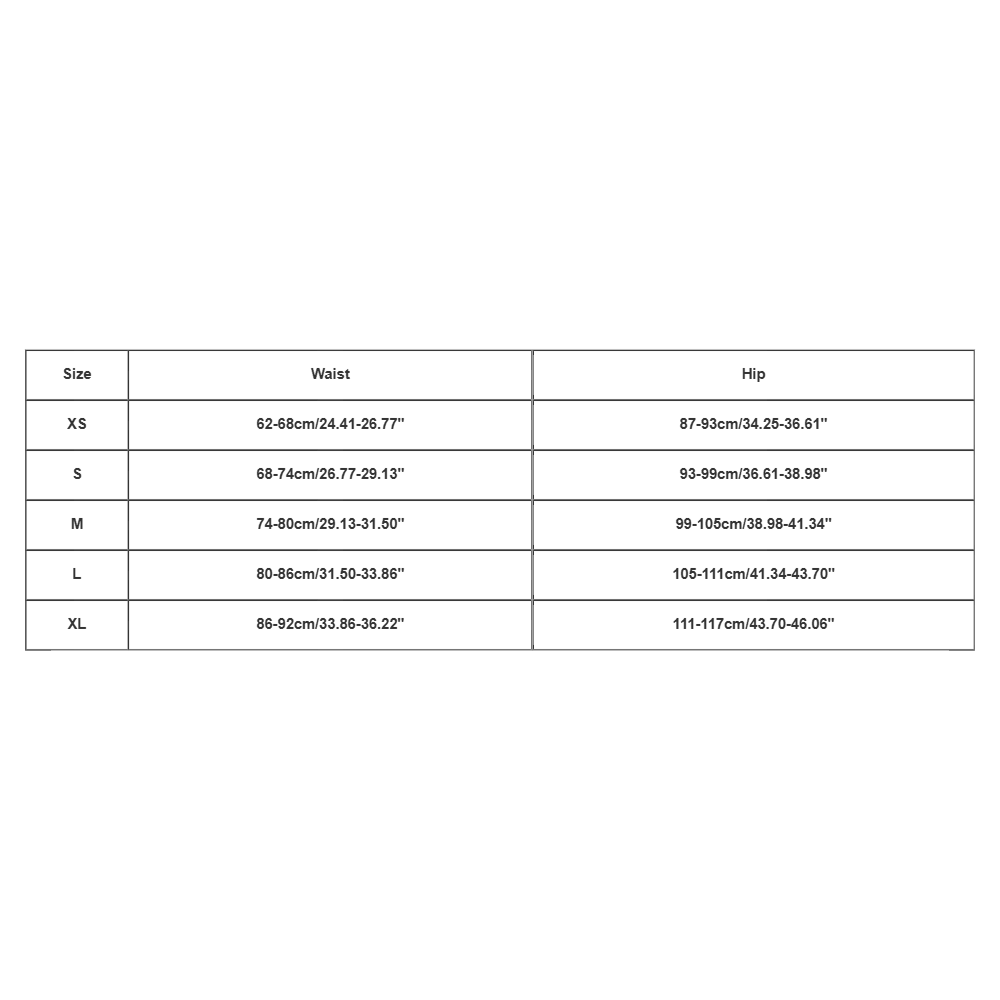 | Size | Waist | Hip |
|---|---|---|
| XS | 62-68cm/24.41-26.77'' | 87-93cm/34.25-36.61'' |
| S | 68-74cm/26.77-29.13'' | 93-99cm/36.61-38.98'' |
| M | 74-80cm/29.13-31.50'' | 99-105cm/38.98-41.34'' |
| L | 80-86cm/31.50-33.86'' | 105-111cm/41.34-43.70'' |
| XL | 86-92cm/33.86-36.22'' | 111-117cm/43.70-46.06'' |